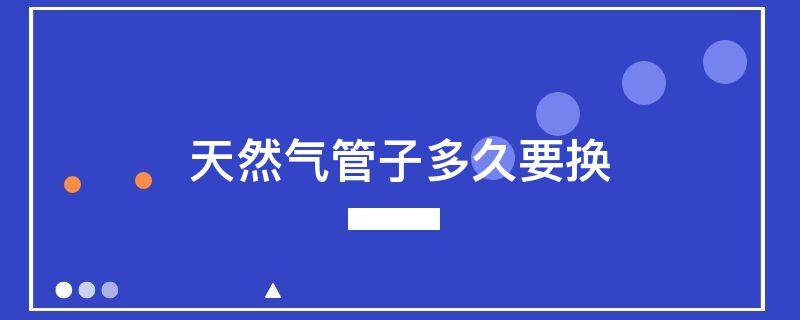 天然气管子多久要换